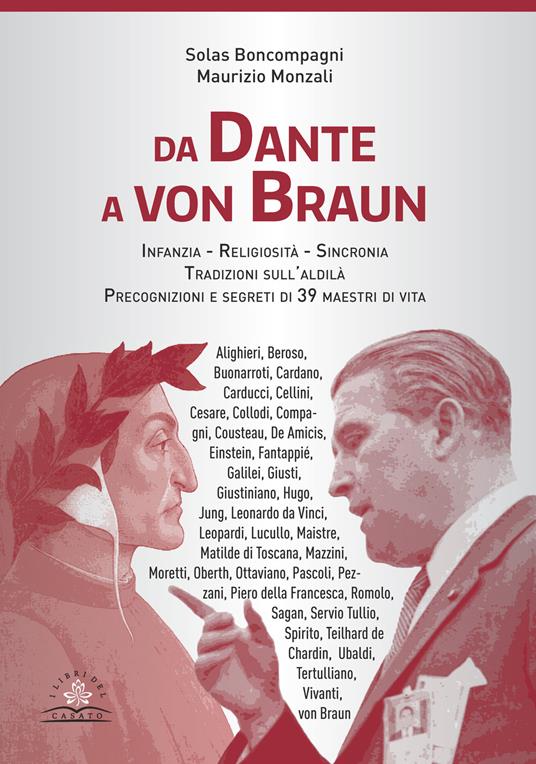 Solas Boncompagni
Maurizio Monzali

DA DANTE
A VON BRAUN

INFANZIA - RELIGIOSITÀ - SINCRONIA
TRADIZIONI SULL'ALDILÀ
PRECOGNIZIONI E SEGRETI DI 39 MAESTRI DI VITA

Alighieri, Beroso, Buonarroti, Cardano, Carducci, Cellini, Cesare, Collodi, Compagni, Cousteau, De Amicis, Einstein, Fantappié, Galilei, Giusti, Giustiniano, Hugo, Jung, Leonardo da Vinci, Leopardi, Lucullo, Maistre, Matilde di Toscana, Mazzini, Moretti, Oberth, Ottaviano, Pascoli, Pezzani, Piero della Francesca, Romolo, Sagan, Servio Tullio, Spirito, Teilhard de Chardin, Ubaldi, Tertulliano, Vivanti, von Braun

I LIBRI DEL
CASATO